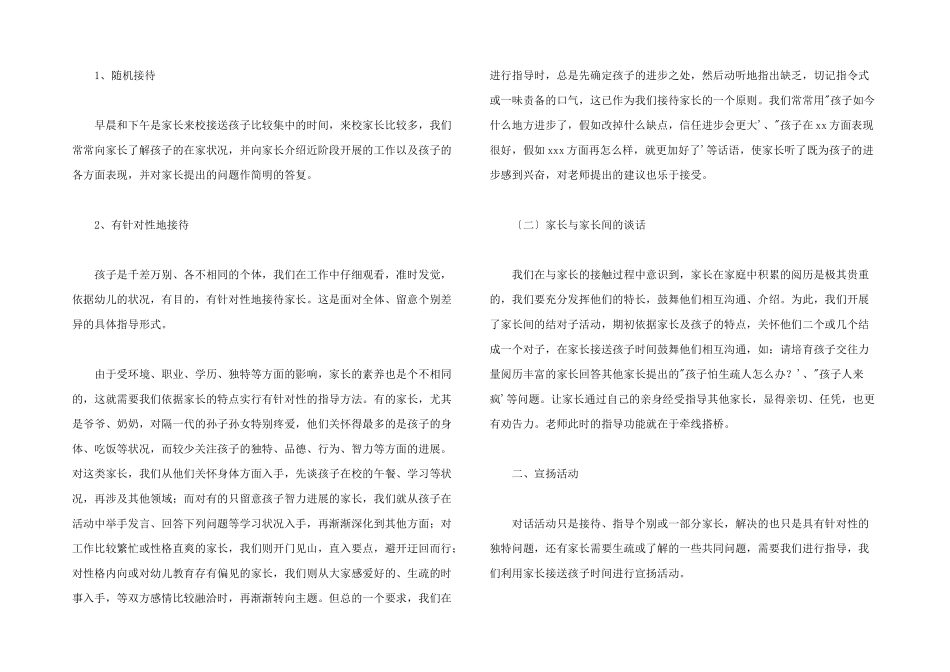 1、随机接待

早晨和下午是家长来校接送孩子比较集中的时间，来校家长比较多，我们常常向家长了解孩子的在家状况，并向家长介绍近阶段开展的工作以及孩子的各方面表现，并对家长提出的问题作简明的答复。

2、有针对性地接待

孩子是千差万别、各不相同的个体，我们在工作中仔细观看，准时发觉，依据幼儿的状况，有目的，有针对性地接待家长。这是面对全体、留意个别差异的具体指导形式。

由于受环境、职业、学历、独特等方面的影响，家长的素养也是个不相同的，这就需要我们依据家长的特点实行有针对性的指导方法。有的家长，尤其是爷爷、奶奶，对隔一代的孙子孙女特别疼爱，他们关怀得最多的是孩子的身体、吃饭等状况，而较少关注孩子的独特、品德、行为、智力等方面的进展。对这类家长，我们从他们关怀身体方面入手，先谈孩子在校的午餐、学习等状况，再涉及其他领域；而对有的只留意孩子智力进展的家长，我们就从孩子在活动中举手发言、回答下列问题等学习状况入手，再渐渐深化到其他方面；对工作比较繁忙或性格直爽的家长，我们则开门见山，直入要点，避开迂回而行；对性格内向或对幼儿教育存有偏见的家长，我们则从大家感爱好的、生疏的时事入手，等双方感情比较融洽时，再渐渐转向主题。但总的一个要求，我们在进行指导时，总是先确定孩子的进步之处，然后动听地指出缺乏，切记指令式或一味责备的口气，这已作为我们接待家长的一个原则。我们常常用"孩子如今什么地方进步了，假如改掉什么缺点，信任进步会更大'、"孩子在xx方面表现很好，假如xxx方面再怎么样，就更加好了'等话语，使家长听了既为孩子的进步感到兴奋，对老师提出的建议也乐于接受。

〔二〕家长与家长间的谈话

我们在与家长的接触过程中意识到，家长在家庭中积累的阅历是极其贵重的，我们要充分发挥他们的特长，鼓舞他们相互沟通、介绍。为此，我们开展了家长间的结对子活动，期初依据家长及孩子的特点，关怀他们二个或几个结成一个对子，在家长接送孩子时间鼓舞他们相互沟通，如：请培育孩子交往力量阅历丰富的家长回答其他家长提出的"孩子怕生疏人怎么办？'、"孩子人来疯'等问题。让家长通过自己的亲身经受指导其他家长，显得亲切、任凭，也更有劝告力。老师此时的指导功能就在于牵线搭桥。

二、宣扬活动

对话活动只是接待、指导个别或一部分家长，解决的也只是具有针对性的独特问题，还有家长需要生疏或了解的一些共同问题，需要我们进行指导，我们利用家长接送孩子时间进行宣扬活动。